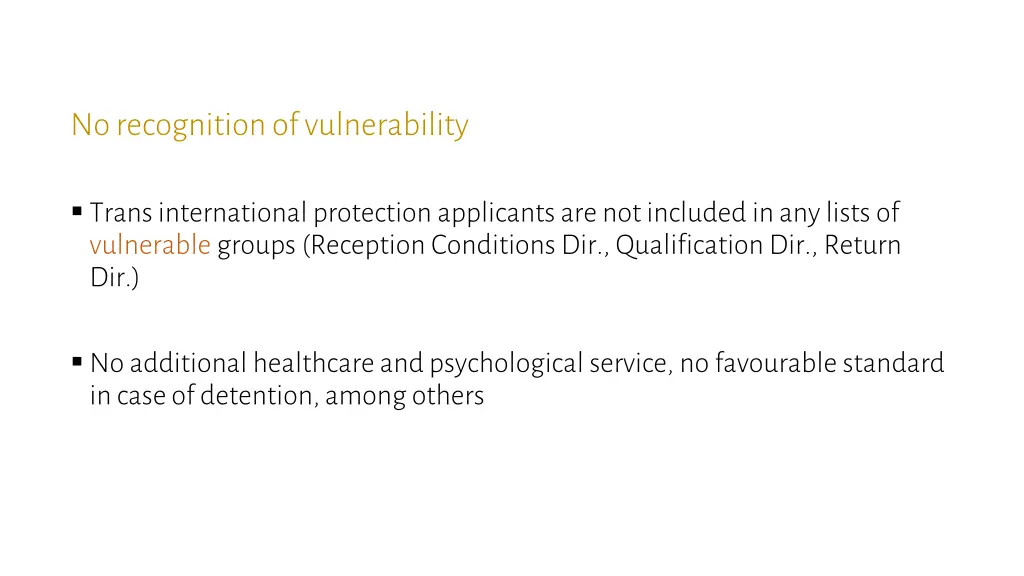 No recognition of vulnerability

▪ Trans international protection applicants are not included in any lists of vulnerable groups (Reception Conditions Dir., Qualification Dir., Return Dir.)

▪ No additional healthcare and psychological service, no favourable standard in case of detention, among others